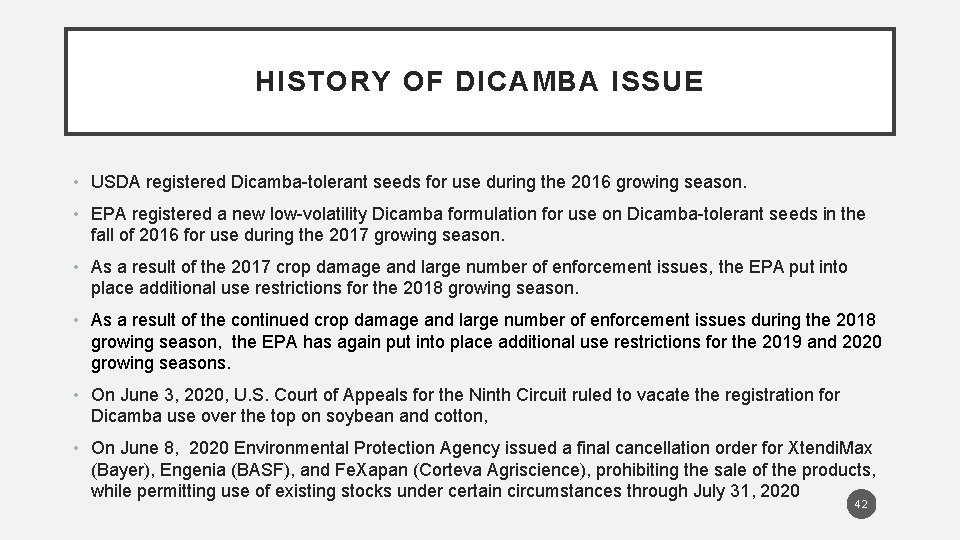 HISTORY OF DICAMBA ISSUE

• USDA registered Dicamba-tolerant seeds for use during the 2016 growing season.

• EPA registered a new low-volatility Dicamba formulation for use on Dicamba-tolerant seeds in the fall of 2016 for use during the 2017 growing season.

• As a result of the 2017 crop damage and large number of enforcement issues, the EPA put into place additional use restrictions for the 2018 growing season.

• As a result of the continued crop damage and large number of enforcement issues during the 2018 growing season, the EPA has again put into place additional use restrictions for the 2019 and 2020 growing seasons.

• On June 3, 2020, U.S. Court of Appeals for the Ninth Circuit ruled to vacate the registration for Dicamba use over the top on soybean and cotton,

• On June 8, 2020 Environmental Protection Agency issued a final cancellation order for XtendiMax (Bayer), Engenia (BASF), and FeXapan (Corteva Agriscience), prohibiting the sale of the products, while permitting use of existing stocks under certain circumstances through July 31, 2020

42